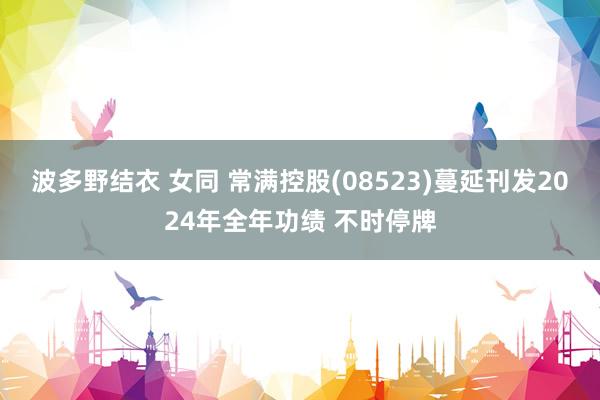 波多野结衣 女同 常满控股(08523)蔓延刊发2024年全年功绩 不时停牌